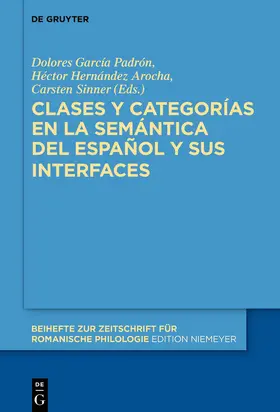 DE GRUYTER

Dolores García Padrón, Héctor Hernández Arocha, Carsten Sinner (Eds.)

CLASES Y CATEGORÍAS EN LA SEMÁNTICA DEL ESPAÑOL Y SUS INTERFACES

BEIHEFTE ZUR ZEITSCHRIFT FÜR ROMANISCHE PHILOLOGIE EDITION NIEMEYER

DE G